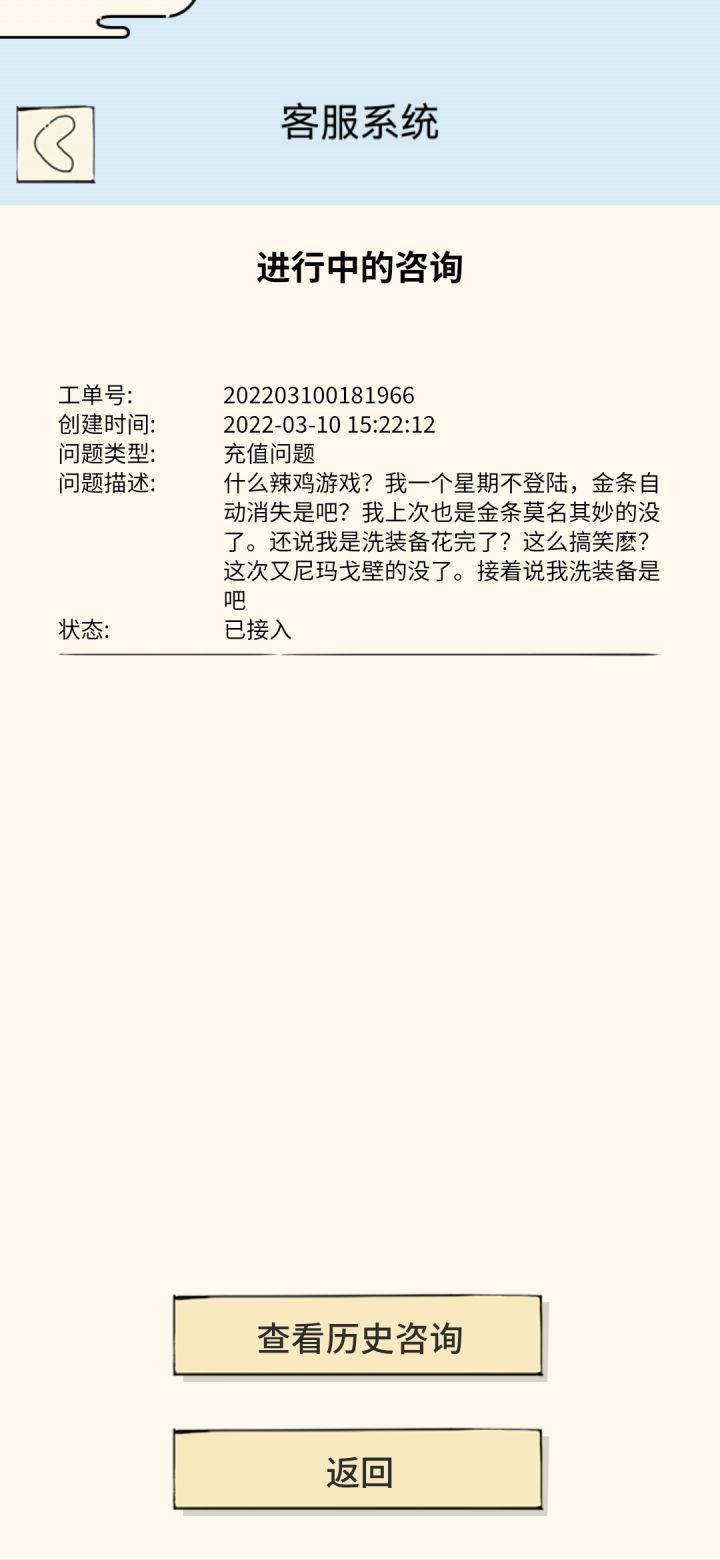 客服系统

进行中的咨询

工单号: 202203100181966
创建时间: 2022-03-10 15:22:12
问题类型: 充值问题
问题描述: 什么辣鸡游戏？我一个星期不登陆，金条自动消失是吧？我上次也是金条莫名其妙的没了。还说我是洗装备花完了？这么搞笑麽？这次又尼玛戈壁的没了。接着说我洗装备是吧
状态: 已接入

查看历史咨询

返回